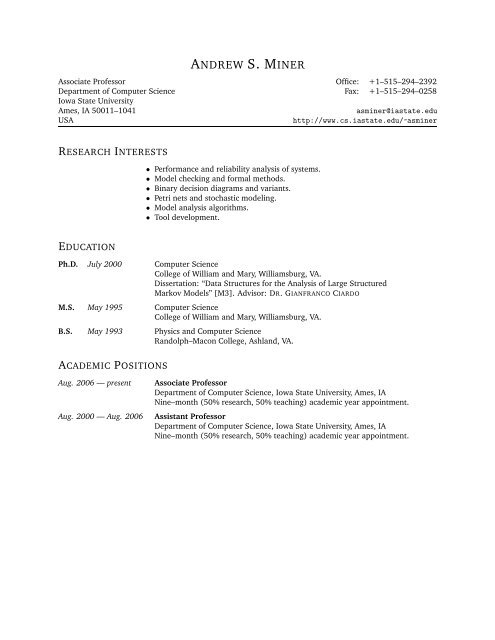 ANDREW S. MINER

Associate Professor
Department of Computer Science
Iowa State University
Ames, IA 50011–1041
USA

Office: +1–515–294–2392
Fax: +1–515–294–0258

asminer@iastate.edu
http://www.cs.iastate.edu/~asminer

RESEARCH INTERESTS

• Performance and reliability analysis of systems.
• Model checking and formal methods.
• Binary decision diagrams and variants.
• Petri nets and stochastic modeling.
• Model analysis algorithms.
• Tool development.

EDUCATION

Ph.D. July 2000 Computer Science
College of William and Mary, Williamsburg, VA.
Dissertation: "Data Structures for the Analysis of Large Structured Markov Models" [M3]. Advisor: DR. GIANFRANCO CIARDO

M.S. May 1995 Computer Science
College of William and Mary, Williamsburg, VA.

B.S. May 1993 Physics and Computer Science
Randolph–Macon College, Ashland, VA.

ACADEMIC POSITIONS

Aug. 2006 — present Associate Professor
Department of Computer Science, Iowa State University, Ames, IA
Nine–month (50% research, 50% teaching) academic year appointment.

Aug. 2000 — Aug. 2006 Assistant Professor
Department of Computer Science, Iowa State University, Ames, IA
Nine–month (50% research, 50% teaching) academic year appointment.